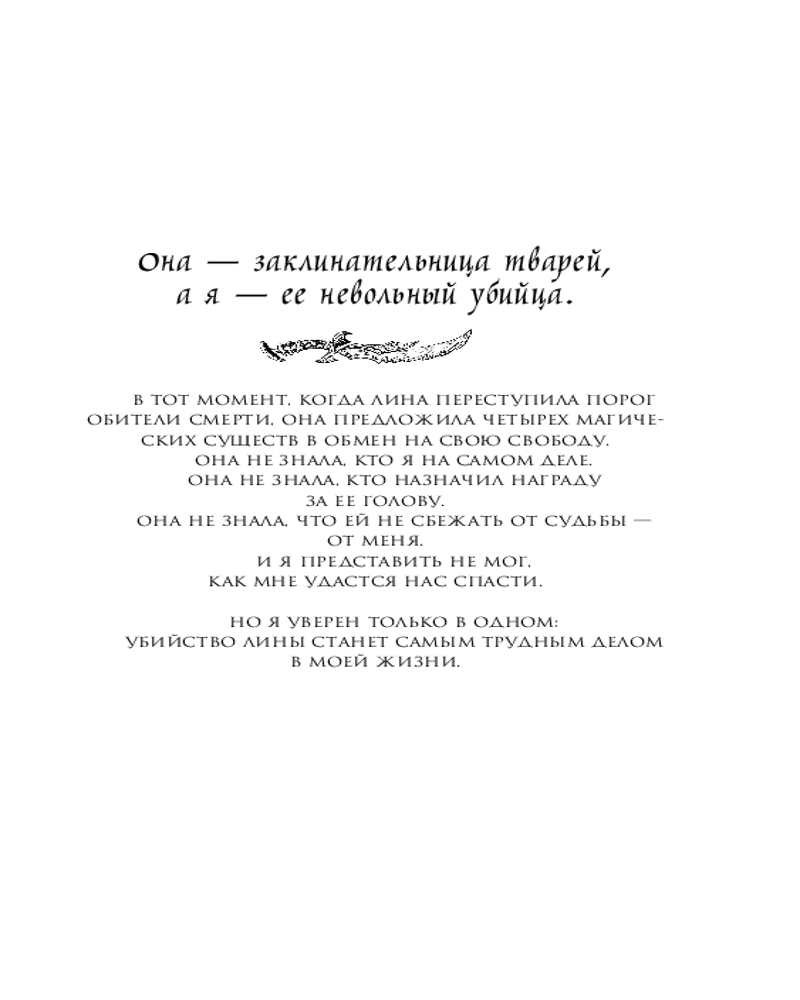 Она — заклинательница тварей,
а я — ее невольный убийца.

В ТОТ МОМЕНТ, КОГДА ЛИНА ПЕРЕСТУПИЛА ПОРОГ ОБИТЕЛИ СМЕРТИ, ОНА ПРЕДЛОЖИЛА ЧЕТЫРЕХ МАГИЧЕСКИХ СУЩЕСТВ В ОБМЕН НА СВОЮ СВОБОДУ.
ОНА НЕ ЗНАЛА, КТО Я НА САМОМ ДЕЛЕ.
ОНА НЕ ЗНАЛА, КТО НАЗНАЧИЛ НАГРАДУ ЗА ЕЕ ГОЛОВУ.
ОНА НЕ ЗНАЛА, ЧТО ЕЙ НЕ СБЕЖАТЬ ОТ СУДЬБЫ — ОТ МЕНЯ.
И Я ПРЕДСТАВИТЬ НЕ МОГ, КАК МНЕ УДАСТСЯ НАС СПАСТИ.

НО Я УВЕРЕН ТОЛЬКО В ОДНОМ: УБИЙСТВО ЛИНЫ СТАНЕТ САМЫМ ТРУДНЫМ ДЕЛОМ В МОЕЙ ЖИЗНИ.